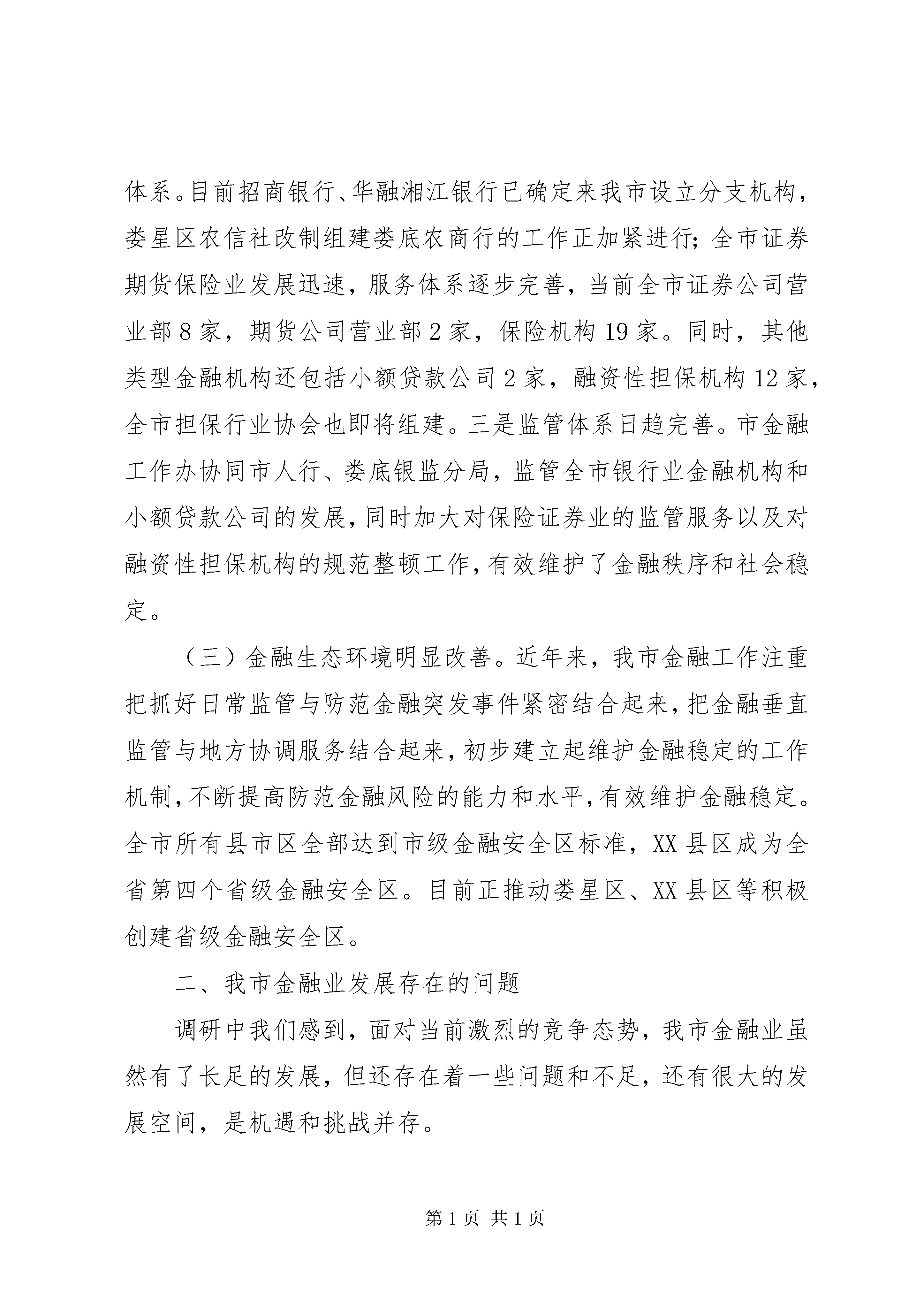 体系。目前招商银行、华融湘江银行已确定来我市设立分支机构，娄星区农信社改制组建娄底农商行的工作正加紧进行；全市证券期货保险业发展迅速，服务体系逐步完善，当前全市证券公司营业部 8 家，期货公司营业部 2 家，保险机构 19 家。同时，其他类型金融机构还包括小额贷款公司 2 家，融资性担保机构 12 家，全市担保行业协会也即将组建。三是监管体系日趋完善。市金融工作办协同市人行、娄底银监分局，监管全市银行业金融机构和小额贷款公司的发展，同时加大对保险证券业的监管服务以及对融资性担保机构的规范整顿工作，有效维护了金融秩序和社会稳定。

（三）金融生态环境明显改善。近年来，我市金融工作注重把抓好日常监管与防范金融突发事件紧密结合起来，把金融垂直监管与地方协调服务结合起来，初步建立起维护金融稳定的工作机制，不断提高防范金融风险的能力和水平，有效维护金融稳定。全市所有县市区全部达到市级金融安全区标准，XX 县区成为全省第四个省级金融安全区。目前正推动娄星区、XX 县区等积极创建省级金融安全区。

二、我市金融业发展存在的问题

调研中我们感到，面对当前激烈的竞争态势，我市金融业虽然有了长足的发展，但还存在着一些问题和不足，还有很大的发展空间，是机遇和挑战并存。

第 1 页 共 1 页